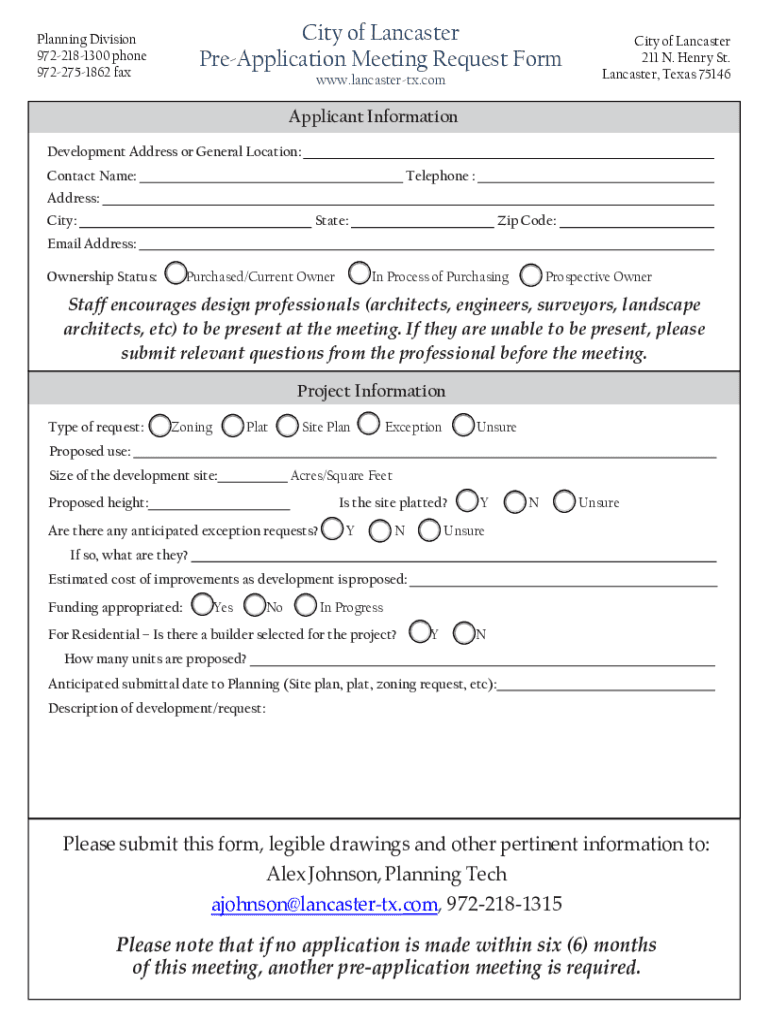 Planning Division
972-218-1300 phone
972-275-1862 fax

City of Lancaster
Pre-Application Meeting Request Form
www.lancaster-tx.com

City of Lancaster
211 N. Henry St.
Lancaster, Texas 75146

Applicant Information

Development Address or General Location:
Contact Name: Telephone :
Address:
City: State: Zip Code:
Email Address:

Ownership Status: Purchased/Current Owner In Process of Purchasing Prospective Owner

Staff encourages design professionals (architects, engineers, surveyors, landscape architects, etc) to be present at the meeting. If they are unable to be present, please submit relevant questions from the professional before the meeting.

Project Information

Type of request: Zoning Plat Site Plan Exception Unsure
Proposed use:
Size of the development site: Acres/Square Feet
Proposed height: Is the site platted? Y N Unsure
Are there any anticipated exception requests? Y N Unsure
If so, what are they?
Estimated cost of improvements as development is proposed:
Funding appropriated: Yes No In Progress
For Residential – Is there a builder selected for the project? Y N
How many units are proposed?
Anticipated submittal date to Planning (Site plan, plat, zoning request, etc):
Description of development/request:

Please submit this form, legible drawings and other pertinent information to:
Alex Johnson, Planning Tech
ajohnson@lancaster-tx.com, 972-218-1315

Please note that if no application is made within six (6) months of this meeting, another pre-application meeting is required.